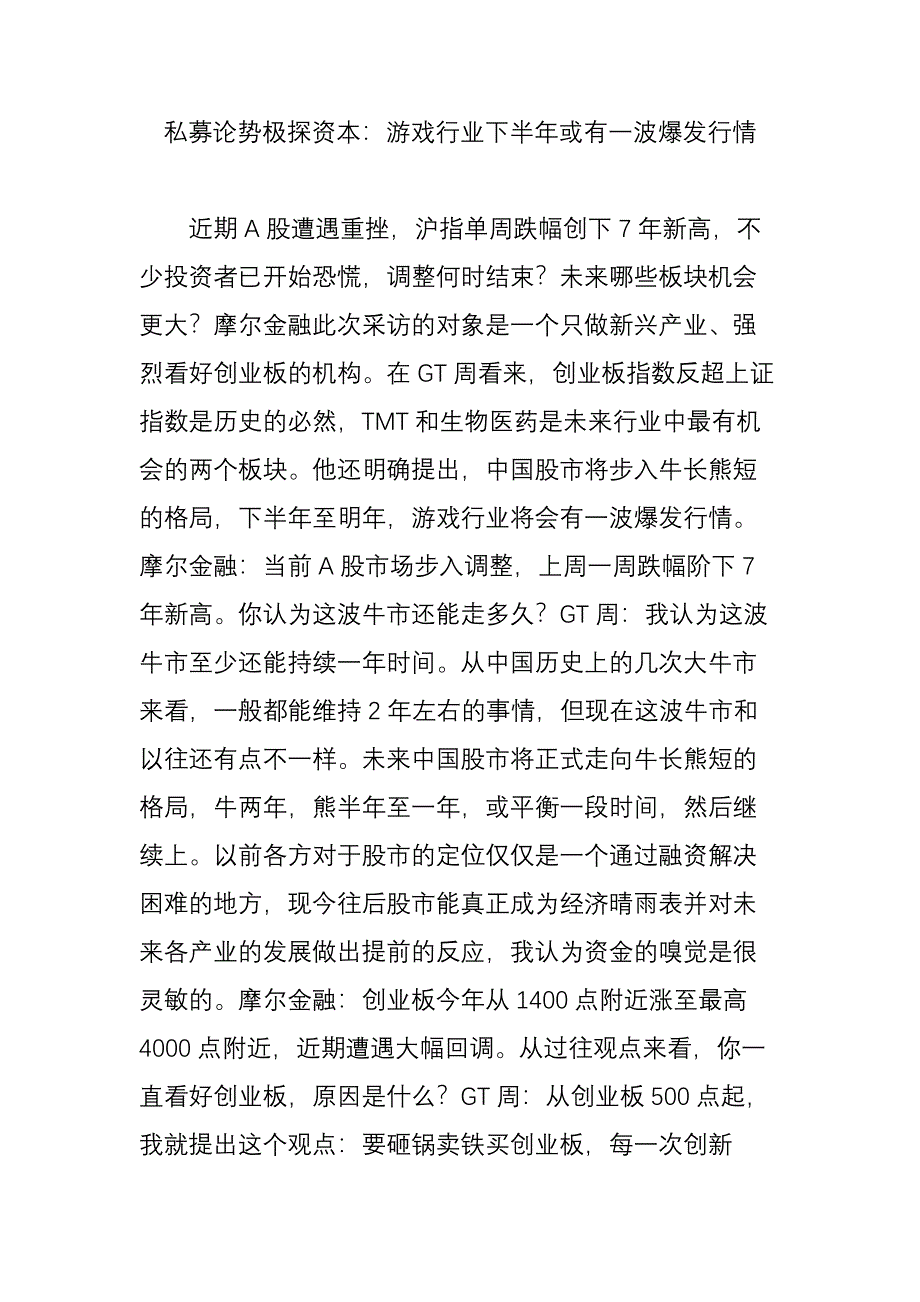 私募论势极探资本：游戏行业下半年或有一波爆发行情

近期 A 股遭遇重挫，沪指单周跌幅创下 7 年新高，不少投资者已开始恐慌，调整何时结束？未来哪些板块机会更大？摩尔金融此次采访的对象是一个只做新兴产业、强烈看好创业板的机构。在 GT 周看来，创业板指数反超上证指数是历史的必然，TMT 和生物医药是未来行业中最有机会的两个板块。他还明确提出，中国股市将步入牛长熊短的格局，下半年至明年，游戏行业将会有一波爆发行情。摩尔金融：当前 A 股市场步入调整，上周一周跌幅阶下 7 年新高。你认为这波牛市还能走多久？GT 周：我认为这波牛市至少还能持续一年时间。从中国历史上的几次大牛市来看，一般都能维持 2 年左右的事情，但现在这波牛市和以往还有点不一样。未来中国股市将正式走向牛长熊短的格局，牛两年，熊半年至一年，或平衡一段时间，然后继续上。以前各方对于股市的定位仅仅是一个通过融资解决困难的地方，现今往后股市能真正成为经济晴雨表并对未来各产业的发展做出提前的反应，我认为资金的嗅觉是很灵敏的。摩尔金融：创业板今年从 1400 点附近涨至最高 4000 点附近，近期遭遇大幅回调。从过往观点来看，你一直看好创业板，原因是什么？GT 周：从创业板 500 点起，我就提出这个观点：要砸锅卖铁买创业板，每一次创新